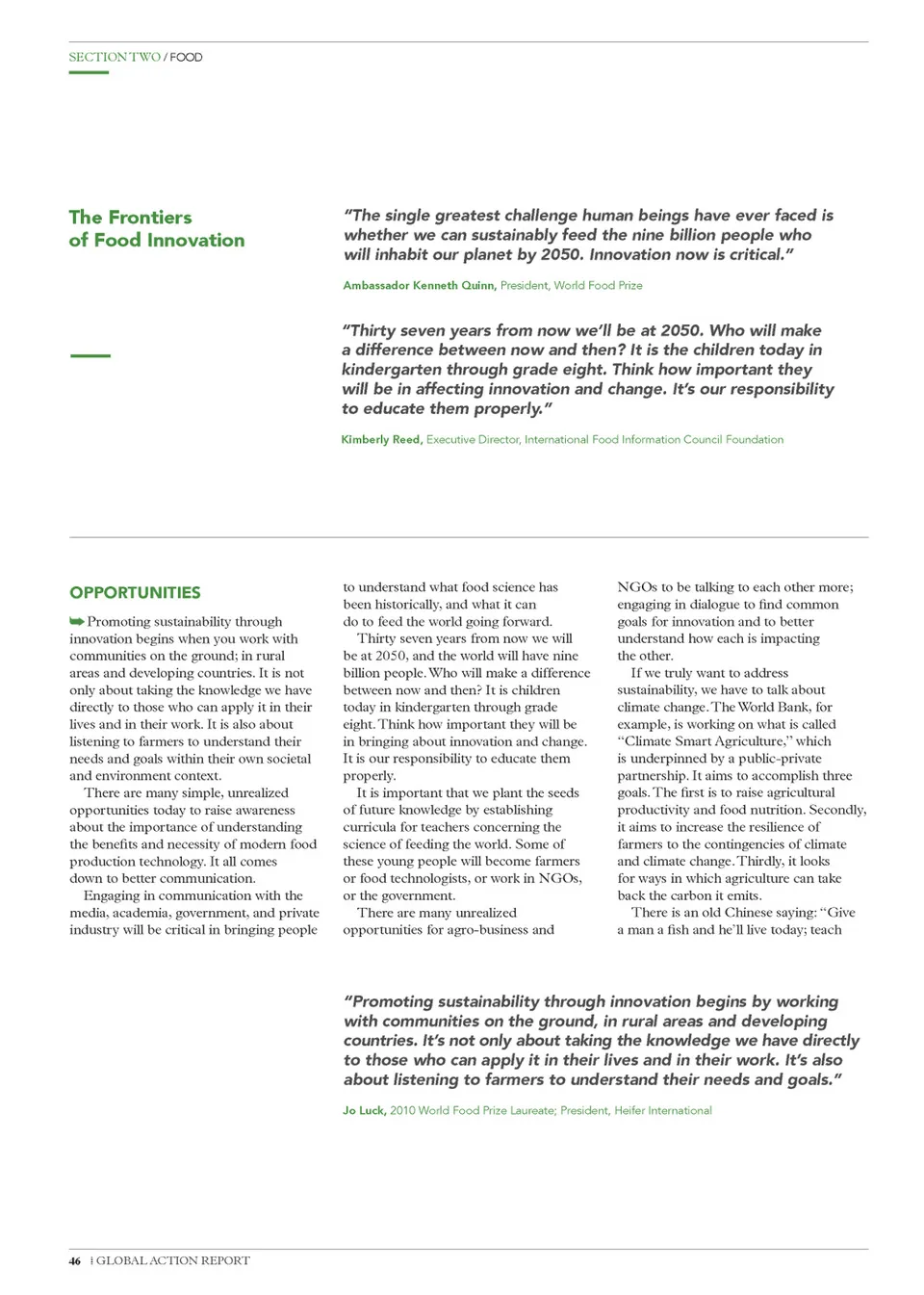 SECTION TWO / FOOD

The Frontiers of Food Innovation

"The single greatest challenge human beings have ever faced is whether we can sustainably feed the nine billion people who will inhabit our planet by 2050. Innovation now is critical."

Ambassador Kenneth Quinn, President, World Food Prize

"Thirty seven years from now we'll be at 2050. Who will make a difference between now and then? It is the children today in kindergarten through grade eight. Think how important they will be in affecting innovation and change. It's our responsibility to educate them properly."

Kimberly Reed, Executive Director, International Food Information Council Foundation

OPPORTUNITIES

Promoting sustainability through innovation begins when you work with communities on the ground; in rural areas and developing countries. It is not only about taking the knowledge we have directly to those who can apply it in their lives and in their work. It is also about listening to farmers to understand their needs and goals within their own societal and environment context.

There are many simple, unrealized opportunities today to raise awareness about the importance of understanding the benefits and necessity of modern food production technology. It all comes down to better communication.

Engaging in communication with the media, academia, government, and private industry will be critical in bringing people to understand what food science has been historically, and what it can do to feed the world going forward.

Thirty seven years from now we will be at 2050, and the world will have nine billion people. Who will make a difference between now and then? It is children today in kindergarten through grade eight. Think how important they will be in bringing about innovation and change. It is our responsibility to educate them properly.

It is important that we plant the seeds of future knowledge by establishing curricula for teachers concerning the science of feeding the world. Some of these young people will become farmers or food technologists, or work in NGOs, or the government.

There are many unrealized opportunities for agro-business and NGOs to be talking to each other more; engaging in dialogue to find common goals for innovation and to better understand how each is impacting the other.

If we truly want to address sustainability, we have to talk about climate change. The World Bank, for example, is working on what is called "Climate Smart Agriculture," which is underpinned by a public-private partnership. It aims to accomplish three goals. The first is to raise agricultural productivity and food nutrition. Secondly, it aims to increase the resilience of farmers to the contingencies of climate and climate change. Thirdly, it looks for ways in which agriculture can take back the carbon it emits.

There is an old Chinese saying: "Give a man a fish and he'll live today; teach

"Promoting sustainability through innovation begins by working with communities on the ground, in rural areas and developing countries. It's not only about taking the knowledge we have directly to those who can apply it in their lives and in their work. It's also about listening to farmers to understand their needs and goals."

Jo Luck, 2010 World Food Prize Laureate; President, Heifer International

46 | GLOBAL ACTION REPORT